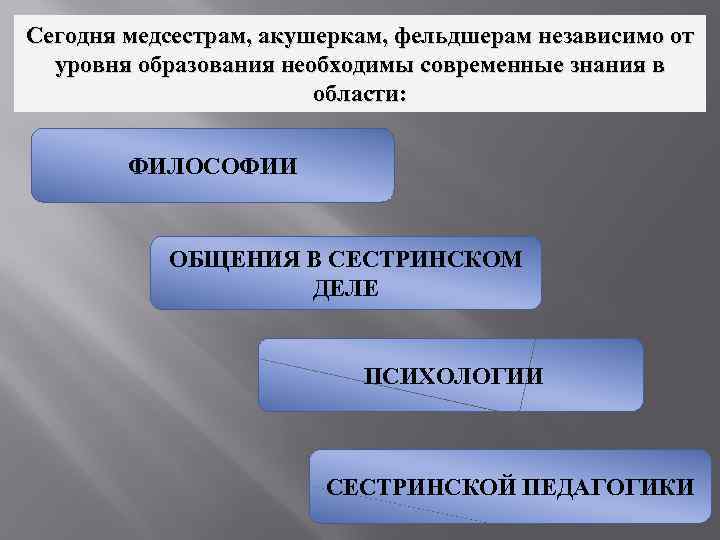 Сегодня медсестрам, акушеркам, фельдшерам независимо от уровня образования необходимы современные знания в области:

ФИЛОСОФИИ

ОБЩЕНИЯ В СЕСТРИНСКОМ ДЕЛЕ

ПСИХОЛОГИИ

СЕСТРИНСКОЙ ПЕДАГОГИКИ